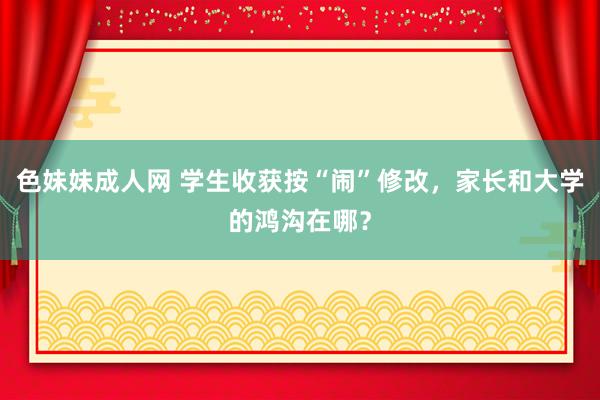 色妹妹成人网 学生收获按“闹”修改，家长和大学的鸿沟在哪？